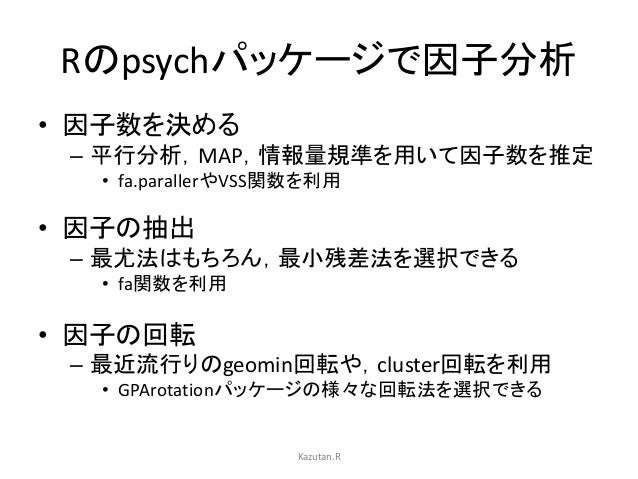 Rのpsychパッケージで因子分析

• 因子数を決める
  – 平行分析，MAP，情報量規準を用いて因子数を推定
    • fa.parallerやVSS関数を利用

• 因子の抽出
  – 最尤法はもちろん，最小残差法を選択できる
    • fa関数を利用

• 因子の回転
  – 最近流行りのgeomin回転や，cluster回転を利用
    • GPArotationパッケージの様々な回転法を選択できる

Kazutan.R